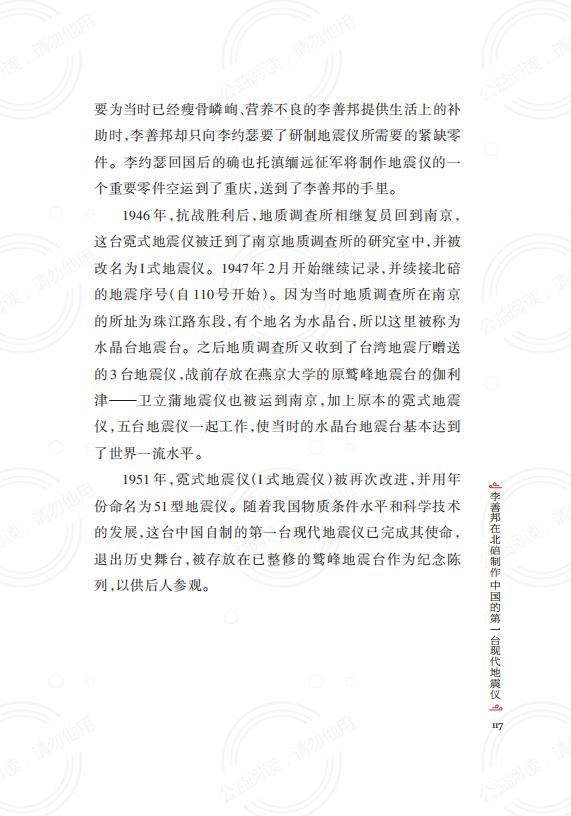 要为当时已经瘦骨嶙峋、营养不良的李善邦提供生活上的补助时，李善邦却只向李约瑟要了研制地震仪所需要的紧缺零件。李约瑟回国后的确也托滇缅远征军将制作地震仪的一个重要零件空运到了重庆，送到了李善邦的手里。

1946年，抗战胜利后，地质调查所相继复员回到南京，这台霓式地震仪被迁到了南京地质调查所的研究室中，并被改名为I式地震仪。1947年2月开始继续记录，并续接北碚的地震序号（自110号开始）。因为当时地质调查所在南京的所址为珠江路东段，有个地名为水晶台，所以这里被称为水晶台地震台。之后地质调查所又收到了台湾地震厅赠送的3台地震仪，战前存放在燕京大学的原鹫峰地震台的伽利津——卫立蒲地震仪也被运到南京，加上原本的霓式地震仪，五台地震仪一起工作，使当时的水晶台地震台基本达到了世界一流水平。

1951年，霓式地震仪（I式地震仪）被再次改进，并用年份命名为51型地震仪。随着我国物质条件水平和科学技术的发展，这台中国自制的第一台现代地震仪已完成其使命，退出历史舞台，被存放在已整修的鹫峰地震台作为纪念陈列，以供后人参观。

李善邦在北碚制作中国的第一台现代地震仪

117

公益阅读，请勿他用